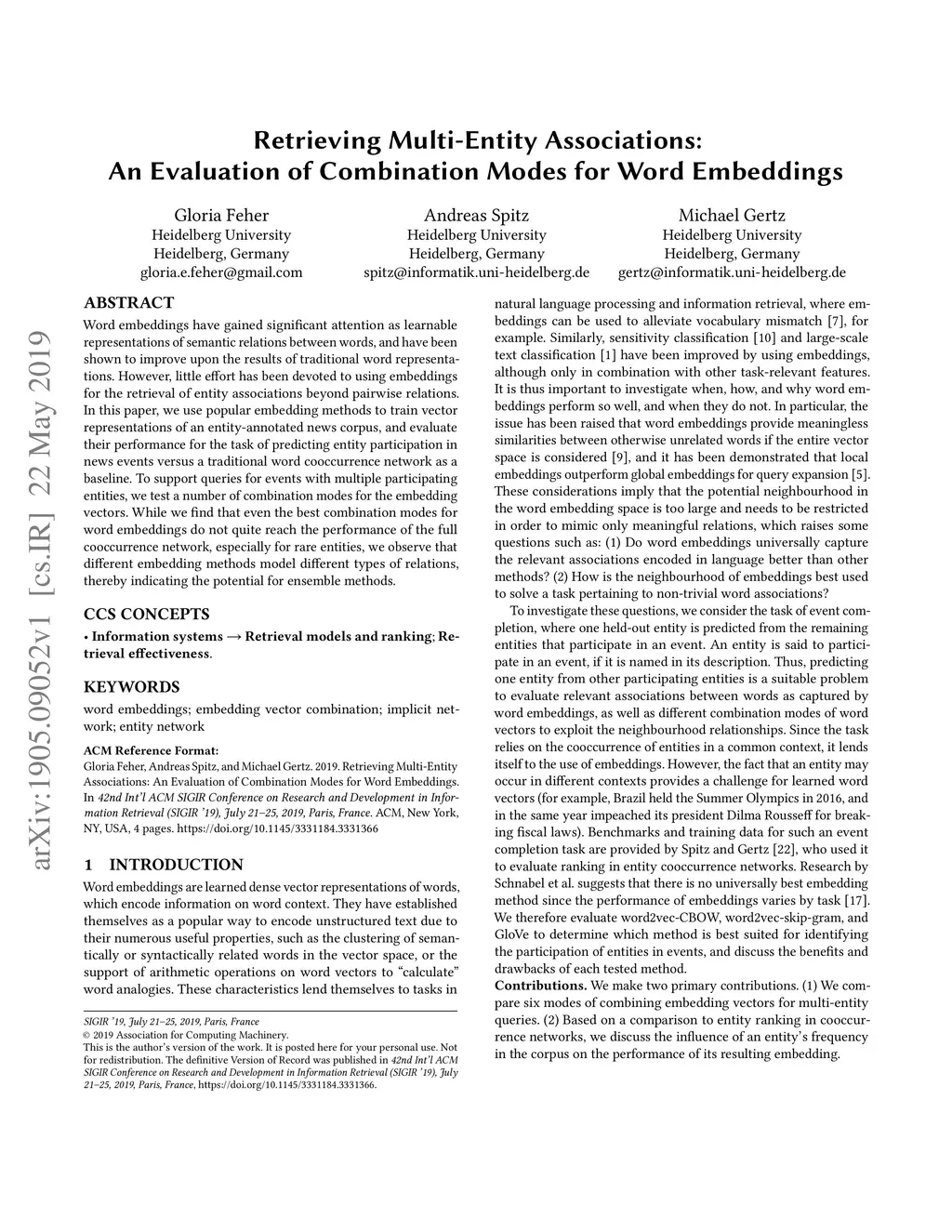 Retrieving Multi-Entity Associations:
An Evaluation of Combination Modes for Word Embeddings

Gloria Feher
Heidelberg University
Heidelberg, Germany
gloria.e.feher@gmail.com

Andreas Spitz
Heidelberg University
Heidelberg, Germany
spitz@informatik.uni-heidelberg.de

Michael Gertz
Heidelberg University
Heidelberg, Germany
gertz@informatik.uni-heidelberg.de

arXiv:1905.09052v1 [cs.IR] 22 May 2019

ABSTRACT

Word embeddings have gained significant attention as learnable representations of semantic relations between words, and have been shown to improve upon the results of traditional word representations. However, little effort has been devoted to using embeddings for the retrieval of entity associations beyond pairwise relations. In this paper, we use popular embedding methods to train vector representations of an entity-annotated news corpus, and evaluate their performance for the task of predicting entity participation in news events versus a traditional word cooccurrence network as a baseline. To support queries for events with multiple participating entities, we test a number of combination modes for the embedding vectors. While we find that even the best combination modes for word embeddings do not quite reach the performance of the full cooccurrence network, especially for rare entities, we observe that different embedding methods model different types of relations, thereby indicating the potential for ensemble methods.

CCS CONCEPTS

• Information systems → Retrieval models and ranking; Retrieval effectiveness.

KEYWORDS

word embeddings; embedding vector combination; implicit network; entity network

ACM Reference Format:
Gloria Feher, Andreas Spitz, and Michael Gertz. 2019. Retrieving Multi-Entity Associations: An Evaluation of Combination Modes for Word Embeddings. In 42nd Int'l ACM SIGIR Conference on Research and Development in Information Retrieval (SIGIR '19), July 21–25, 2019, Paris, France. ACM, New York, NY, USA, 4 pages. https://doi.org/10.1145/3331184.3331366

1 INTRODUCTION

Word embeddings are learned dense vector representations of words, which encode information on word context. They have established themselves as a popular way to encode unstructured text due to their numerous useful properties, such as the clustering of semantically or syntactically related words in the vector space, or the support of arithmetic operations on word vectors to "calculate" word analogies. These characteristics lend themselves to tasks in

SIGIR '19, July 21–25, 2019, Paris, France
© 2019 Association for Computing Machinery.
This is the author's version of the work. It is posted here for your personal use. Not for redistribution. The definitive Version of Record was published in 42nd Int'l ACM SIGIR Conference on Research and Development in Information Retrieval (SIGIR '19), July 21–25, 2019, Paris, France, https://doi.org/10.1145/3331184.3331366.

natural language processing and information retrieval, where embeddings can be used to alleviate vocabulary mismatch [7], for example. Similarly, sensitivity classification [10] and large-scale text classification [1] have been improved by using embeddings, although only in combination with other task-relevant features. It is thus important to investigate when, how, and why word embeddings perform so well, and when they do not. In particular, the issue has been raised that word embeddings provide meaningless similarities between otherwise unrelated words if the entire vector space is considered [9], and it has been demonstrated that local embeddings outperform global embeddings for query expansion [5]. These considerations imply that the potential neighbourhood in the word embedding space is too large and needs to be restricted in order to mimic only meaningful relations, which raises some questions such as: (1) Do word embeddings universally capture the relevant associations encoded in language better than other methods? (2) How is the neighbourhood of embeddings best used to solve a task pertaining to non-trivial word associations?

To investigate these questions, we consider the task of event completion, where one held-out entity is predicted from the remaining entities that participate in an event. An entity is said to participate in an event, if it is named in its description. Thus, predicting one entity from other participating entities is a suitable problem to evaluate relevant associations between words as captured by word embeddings, as well as different combination modes of word vectors to exploit the neighbourhood relationships. Since the task relies on the cooccurrence of entities in a common context, it lends itself to the use of embeddings. However, the fact that an entity may occur in different contexts provides a challenge for learned word vectors (for example, Brazil held the Summer Olympics in 2016, and in the same year impeached its president Dilma Rousseff for breaking fiscal laws). Benchmarks and training data for such an event completion task are provided by Spitz and Gertz [22], who used it to evaluate ranking in entity cooccurrence networks. Research by Schnabel et al. suggests that there is no universally best embedding method since the performance of embeddings varies by task [17]. We therefore evaluate word2vec-CBOW, word2vec-skip-gram, and GloVe to determine which method is best suited for identifying the participation of entities in events, and discuss the benefits and drawbacks of each tested method.

Contributions. We make two primary contributions. (1) We compare six modes of combining embedding vectors for multi-entity queries. (2) Based on a comparison to entity ranking in cooccurrence networks, we discuss the influence of an entity's frequency in the corpus on the performance of its resulting embedding.